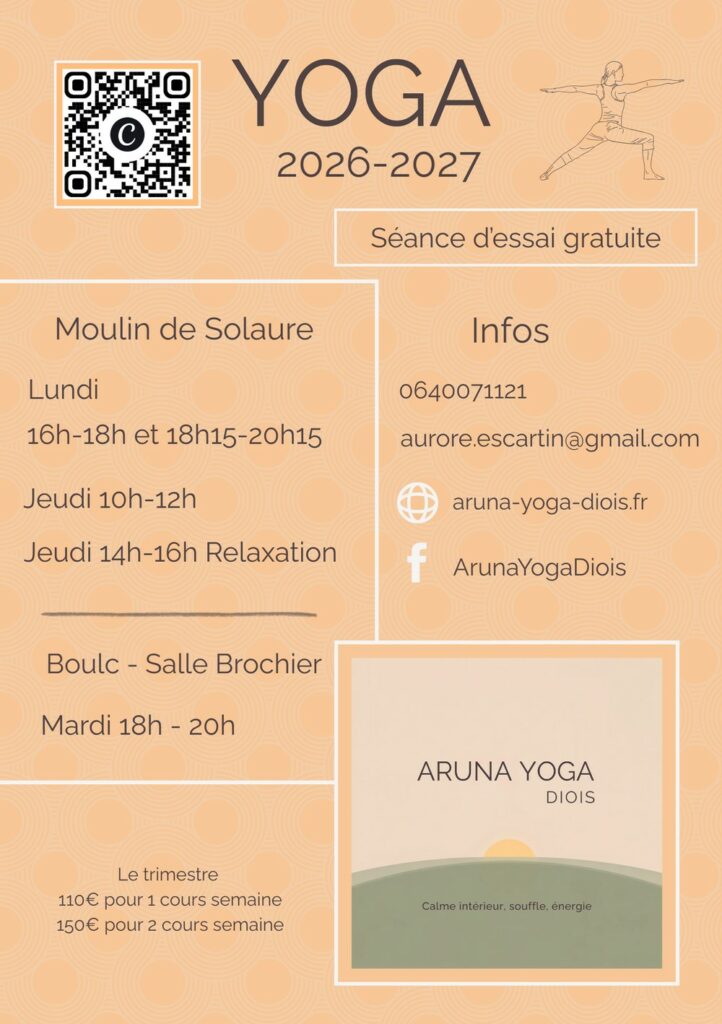 YOGA
2026-2027

Séance d'essai gratuite

Moulin de Solaure

Lundi

16h-18h et 18h15-20h15

Jeudi 10h-12h

Jeudi 14h-16h Relaxation

Boulc - Salle Brochier

Mardi 18h - 20h

Le trimestre
110€ pour 1 cours semaine
150€ pour 2 cours semaine

Infos

0640071121

aurore.escartin@gmail.com

aruna-yoga-diois.fr

ArunaYogaDiois

ARUNA YOGA
DIOIS

Calme intérieur, souffle, énergie